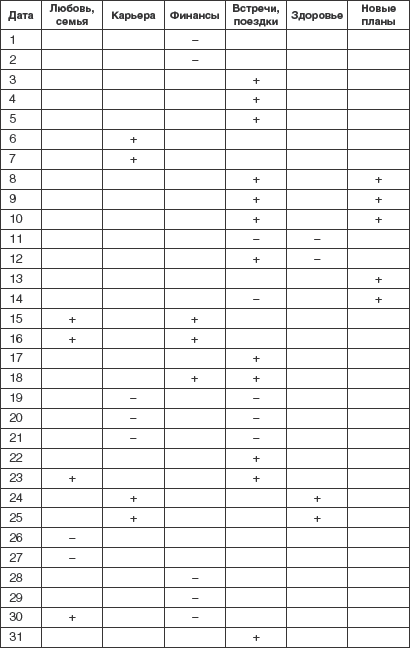 | Дата | Любовь, семья | Карьера | Финансы | Встречи, поездки | Здоровье | Новые планы |
|---|---|---|---|---|---|---|
| 1 | | | – | | | |
| 2 | | | – | | | |
| 3 | | | | + | | |
| 4 | | | | + | | |
| 5 | | | | + | | |
| 6 | | + | | | | |
| 7 | | + | | | | |
| 8 | | | | + | | + |
| 9 | | | | + | | + |
| 10 | | | | + | | + |
| 11 | | | | – | – | |
| 12 | | | | + | – | |
| 13 | | | | | | + |
| 14 | | | | – | | + |
| 15 | + | | + | | | |
| 16 | + | | + | | | |
| 17 | | | | + | | |
| 18 | | | + | + | | |
| 19 | | – | | – | | |
| 20 | | – | | – | | |
| 21 | | – | | – | | |
| 22 | | | | + | | |
| 23 | + | | | + | | |
| 24 | | + | | | + | |
| 25 | | + | | | + | |
| 26 | – | | | | | |
| 27 | – | | | | | |
| 28 | | | – | | | |
| 29 | | | – | | | |
| 30 | + | | – | | | |
| 31 | | | | + | | |